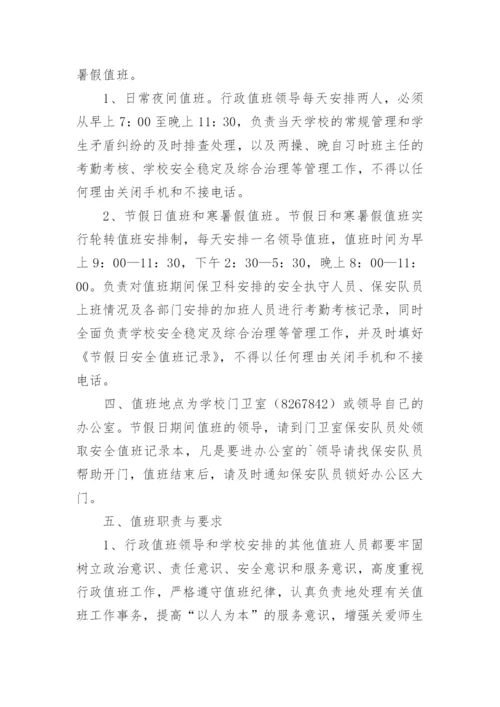 暑假值班。

1、日常夜间值班。行政值班领导每天安排两人，必须从早上7：00至晚上11：30，负责当天学校的常规管理和学生矛盾纠纷的及时排查处理，以及两操、晚自习时班主任的考勤考核、学校安全稳定及综合治理等管理工作，不得以任何理由关闭手机和不接电话。

2、节假日值班和寒暑假值班。节假日和寒暑假值班实行轮转值班安排制，每天安排一名领导值班，值班时间为早上9：00—11：30，下午2：30—5：30，晚上8：00—11：00。负责对值班期间保卫科安排的安全执守人员、保安队员上班情况及各部门安排的加班人员进行考勤考核记录，同时全面负责学校安全稳定及综合治理等管理工作，并及时填好《节假日安全值班记录》，不得以任何理由关闭手机和不接电话。

四、值班地点为学校门卫室（8267842）或领导自己的办公室。节假日期间值班的领导，请到门卫室保安队员处领取安全值班记录本，凡是要进办公室的`领导请找保安队员帮助开门，值班结束后，请及时通知保安队员锁好办公区大门。

五、值班职责与要求

1、行政值班领导和学校安排的其他值班人员都要牢固树立政治意识、责任意识、安全意识和服务意识，高度重视行政值班工作，严格遵守值班纪律，认真负责地处理有关值班工作事务，提高“以人为本”的服务意识，增强关爱师生